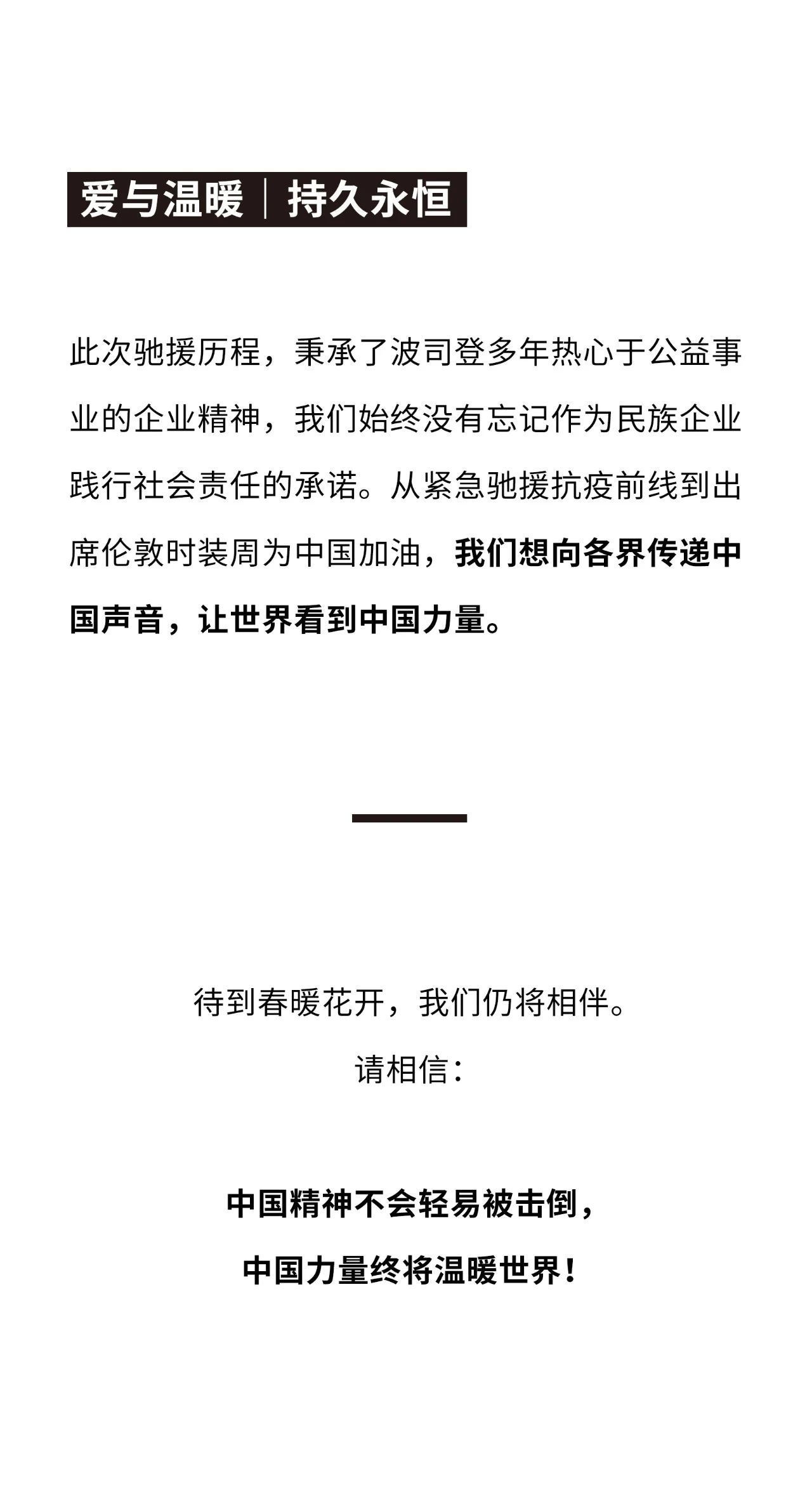 爱与温暖｜持久永恒

此次驰援历程，秉承了波司登多年热心于公益事业的企业精神，我们始终没有忘记作为民族企业践行社会责任的承诺。从紧急驰援抗疫前线到出席伦敦时装周为中国加油，我们想向各界传递中国声音，让世界看到中国力量。

待到春暖花开，我们仍将相伴。
请相信：

中国精神不会轻易被击倒，
中国力量终将温暖世界！